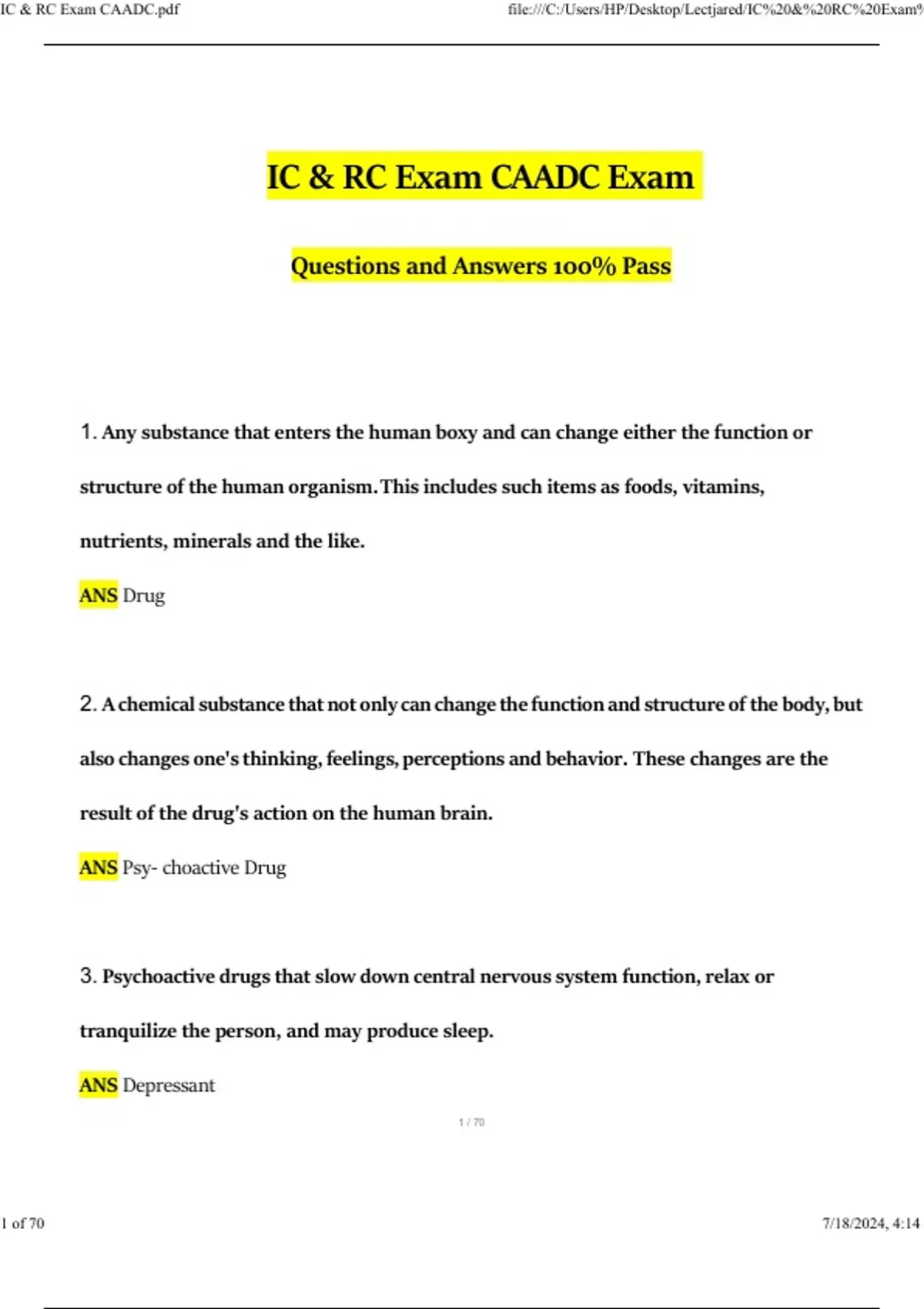 IC & RC Exam CAADC.pdf

file:///C:/Users/HP/Desktop/Lectjared/IC%20&%20RC%20Exam%

IC & RC Exam CAADC Exam

Questions and Answers 100% Pass

1. Any substance that enters the human boxy and can change either the function or structure of the human organism. This includes such items as foods, vitamins, nutrients, minerals and the like.

ANS Drug

2. A chemical substance that not only can change the function and structure of the body, but also changes one's thinking, feelings, perceptions and behavior. These changes are the result of the drug's action on the human brain.

ANS Psy- choactive Drug

3. Psychoactive drugs that slow down central nervous system function, relax or tranquilize the person, and may produce sleep.

ANS Depressant

1 / 70

1 of 70

7/18/2024, 4:14